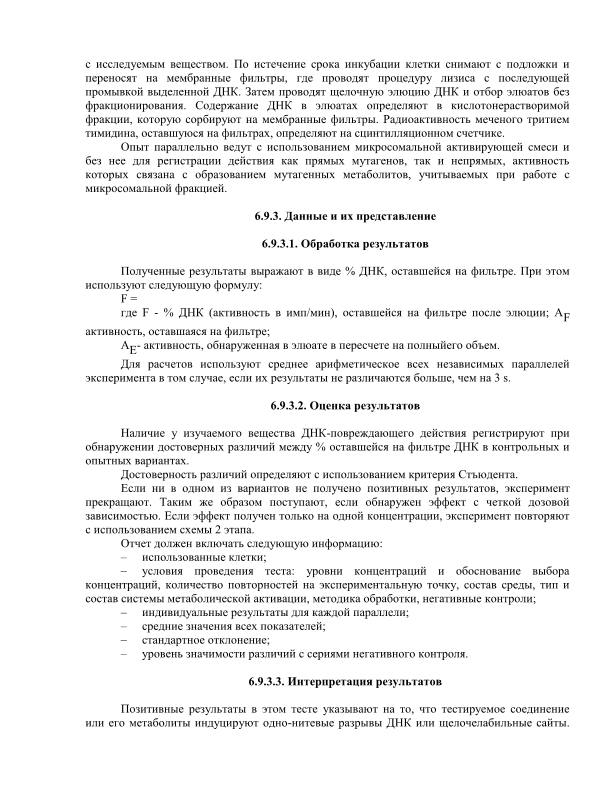 с исследуемым веществом. По истечение срока инкубации клетки снимают с подложки и переносят на мембранные фильтры, где проводят процедуру лизиса с последующей промывкой выделенной ДНК. Затем проводят щелочную элюцию ДНК и отбор элюатов без фракционирования. Содержание ДНК в элюатах определяют в кислотонерастворимой фракции, которую сорбируют на мембранные фильтры. Радиоактивность меченого тритием тимидина, оставшуюся на фильтрах, определяют на сцинтилляционном счетчике.

Опыт параллельно ведут с использованием микросомальной активирующей смеси и без нее для регистрации действия как прямых мутагенов, так и непрямых, активность которых связана с образованием мутагенных метаболитов, учитываемых при работе с микросомальной фракцией.

6.9.3. Данные и их представление

6.9.3.1. Обработка результатов

Полученные результаты выражают в виде % ДНК, оставшейся на фильтре. При этом используют следующую формулу:

F =

где F - % ДНК (активность в имп/мин), оставшейся на фильтре после элюции; $A_F$ активность, оставшаяся на фильтре;

$A_E$- активность, обнаруженная в элюате в пересчете на полныйего объем.

Для расчетов используют среднее арифметическое всех независимых параллелей эксперимента в том случае, если их результаты не различаются больше, чем на 3 s.

6.9.3.2. Оценка результатов

Наличие у изучаемого вещества ДНК-повреждающего действия регистрируют при обнаружении достоверных различий между % оставшейся на фильтре ДНК в контрольных и опытных вариантах.

Достоверность различий определяют с использованием критерия Стъюдента.

Если ни в одном из вариантов не получено позитивных результатов, эксперимент прекращают. Таким же образом поступают, если обнаружен эффект с четкой дозовой зависимостью. Если эффект получен только на одной концентрации, эксперимент повторяют с использованием схемы 2 этапа.

Отчет должен включать следующую информацию:

– использованные клетки;

– условия проведения теста: уровни концентраций и обоснование выбора концентраций, количество повторностей на экспериментальную точку, состав среды, тип и состав системы метаболической активации, методика обработки, негативные контроли;

– индивидуальные результаты для каждой параллели;

– средние значения всех показателей;

– стандартное отклонение;

– уровень значимости различий с сериями негативного контроля.

6.9.3.3. Интерпретация результатов

Позитивные результаты в этом тесте указывают на то, что тестируемое соединение или его метаболиты индуцируют одно-нитевые разрывы ДНК или щелочелабильные сайты.